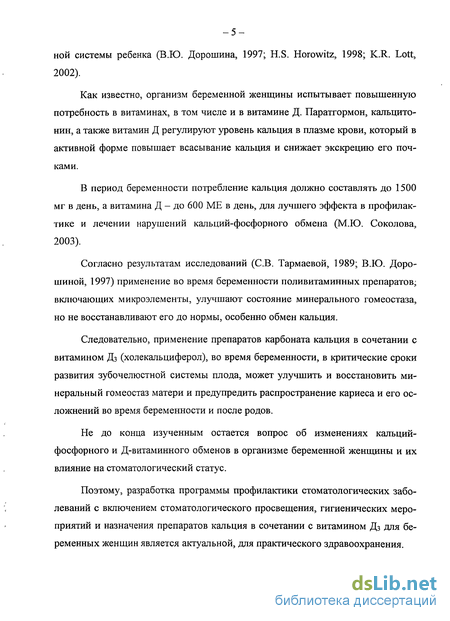 – 5 –

ной системы ребенка (В.Ю. Дорошина, 1997; H.S. Horowitz, 1998; K.R. Lott, 2002).

Как известно, организм беременной женщины испытывает повышенную потребность в витаминах, в том числе и в витамине Д. Паратгормон, кальцитонин, а также витамин Д регулируют уровень кальция в плазме крови, который в активной форме повышает всасывание кальция и снижает экскрецию его почками.

В период беременности потребление кальция должно составлять до 1500 мг в день, а витамина Д – до 600 МЕ в день, для лучшего эффекта в профилактике и лечении нарушений кальций-фосфорного обмена (М.Ю. Соколова, 2003).

Согласно результатам исследований (С.В. Тармаевой, 1989; В.Ю. Дорошиной, 1997) применение во время беременности поливитаминных препаратов; включающих микроэлементы, улучшают состояние минерального гомеостаза, но не восстанавливают его до нормы, особенно обмен кальция.

Следовательно, применение препаратов карбоната кальция в сочетании с витамином $Д_3$ (холекальциферол), во время беременности, в критические сроки развития зубочелюстной системы плода, может улучшить и восстановить минеральный гомеостаз матери и предупредить распространение кариеса и его осложнений во время беременности и после родов.

Не до конца изученным остается вопрос об изменениях кальций-фосфорного и Д-витаминного обменов в организме беременной женщины и их влияние на стоматологический статус.

Поэтому, разработка программы профилактики стоматологических заболеваний с включением стоматологического просвещения, гигиенических мероприятий и назначения препаратов кальция в сочетании с витамином $Д_3$ для беременных женщин является актуальной, для практического здравоохранения.

dsLib.net
библиотека диссертаций